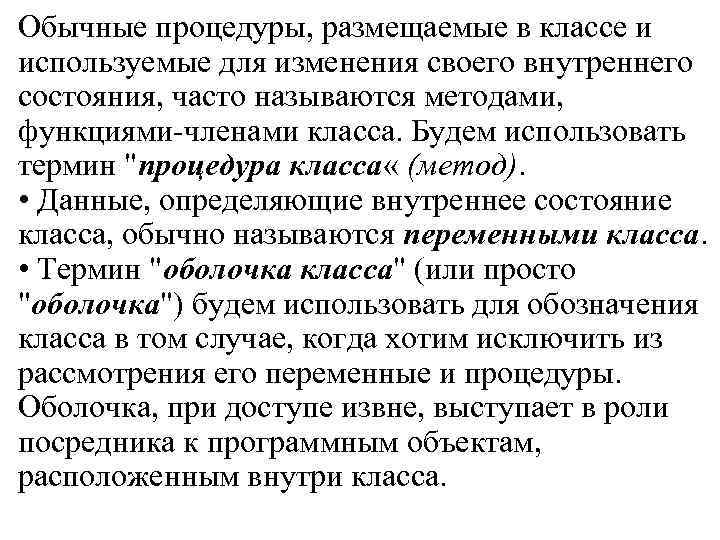 Обычные процедуры, размещаемые в классе и используемые для изменения своего внутреннего состояния, часто называются методами, функциями-членами класса. Будем использовать термин "процедура класса« (метод).
• Данные, определяющие внутреннее состояние класса, обычно называются переменными класса.
• Термин "оболочка класса" (или просто "оболочка") будем использовать для обозначения класса в том случае, когда хотим исключить из рассмотрения его переменные и процедуры. Оболочка, при доступе извне, выступает в роли посредника к программным объектам, расположенным внутри класса.